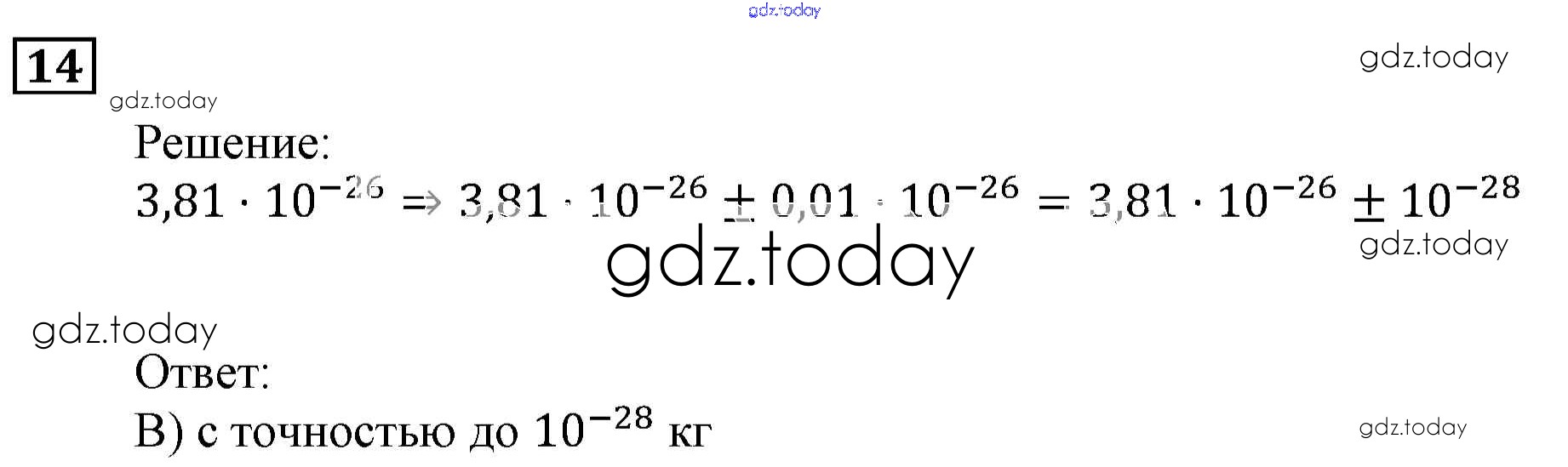 14

Решение:

$3,81 \cdot 10^{-26} \Rightarrow 3,81 \cdot 10^{-26} \pm 0,01 \cdot 10^{-26} = 3,81 \cdot 10^{-26} \pm 10^{-28}$

Ответ:

В) с точностью до $10^{-28}$ кг

gdz.today